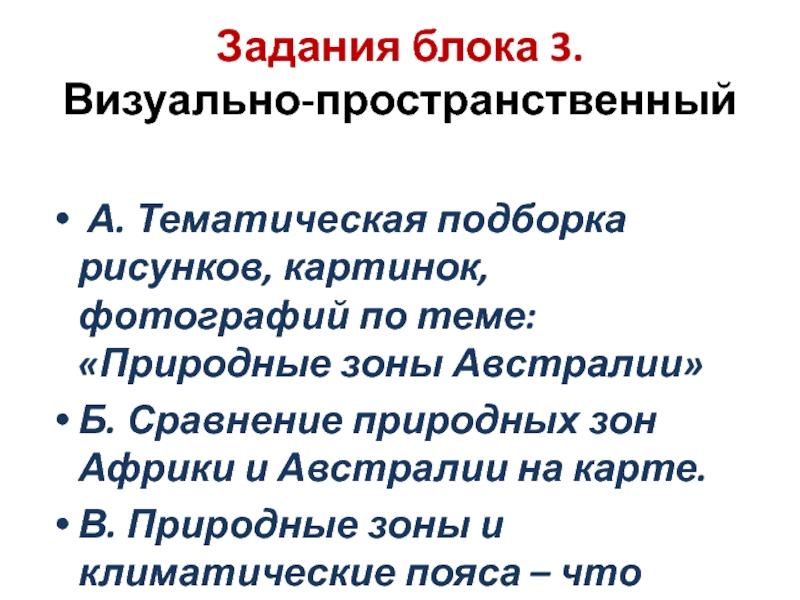 Задания блока 3.
Визуально-пространственный

• А. Тематическая подборка рисунков, картинок, фотографий по теме: «Природные зоны Австралии»
• Б. Сравнение природных зон Африки и Австралии на карте.
• В. Природные зоны и климатические пояса – что